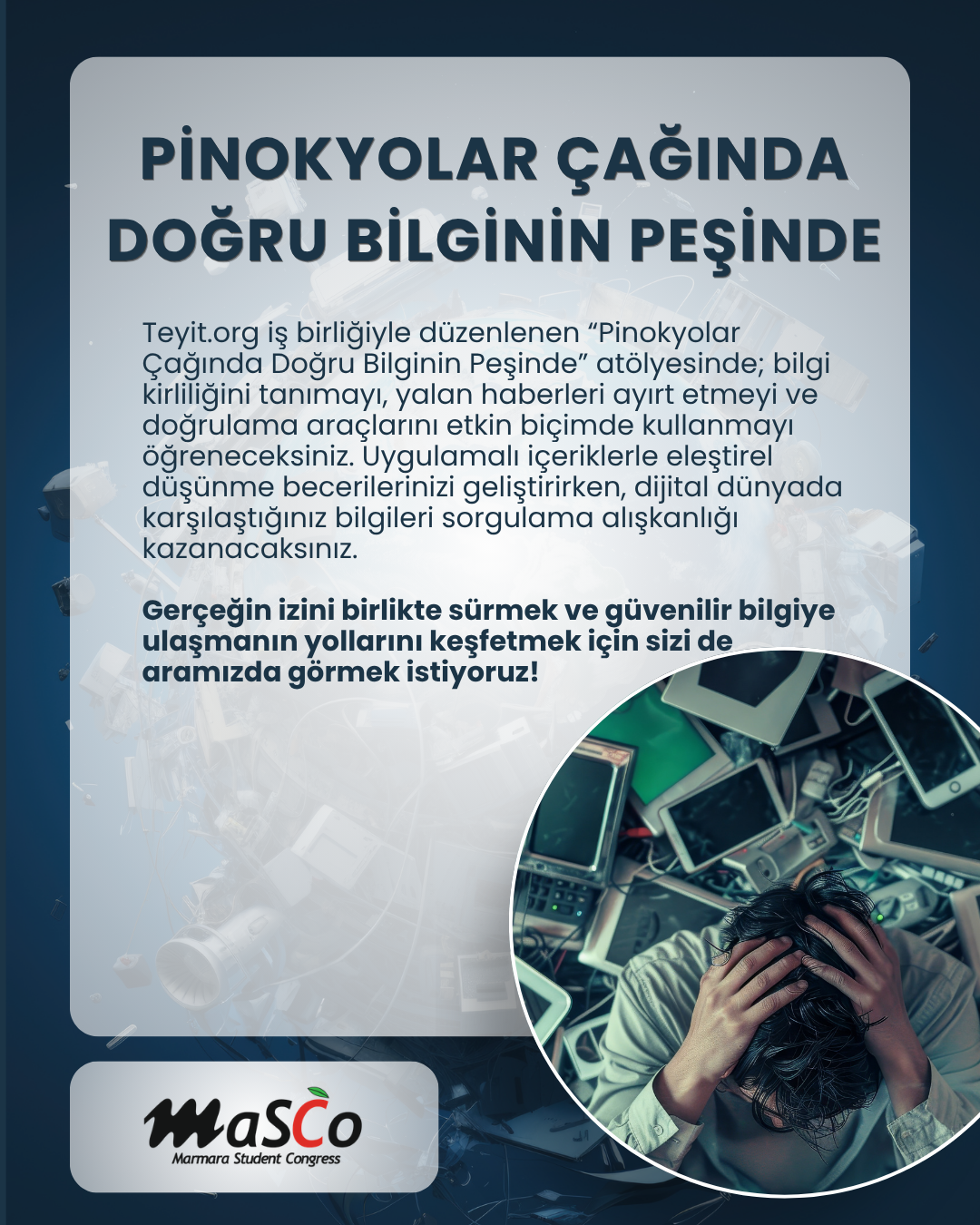 PİNOKYOLAR ÇAĞINDA DOĞRU BİLGİNİN PEŞİNDE

Teyit.org iş birliğiyle düzenlenen "Pinokyolar Çağında Doğru Bilginin Peşinde" atölyesinde; bilgi kirliliğini tanımayı, yalan haberleri ayırt etmeyi ve doğrulama araçlarını etkin biçimde kullanmayı öğreneceksiniz. Uygulamalı içeriklerle eleştirel düşünme becerilerinizi geliştirirken, dijital dünyada karşılaştığınız bilgileri sorgulama alışkanlığı kazanacaksınız.

Gerçeğin izini birlikte sürmek ve güvenilir bilgiye ulaşmanın yollarını keşfetmek için sizi de aramızda görmek istiyoruz!

MaSCo
Marmara Student Congress